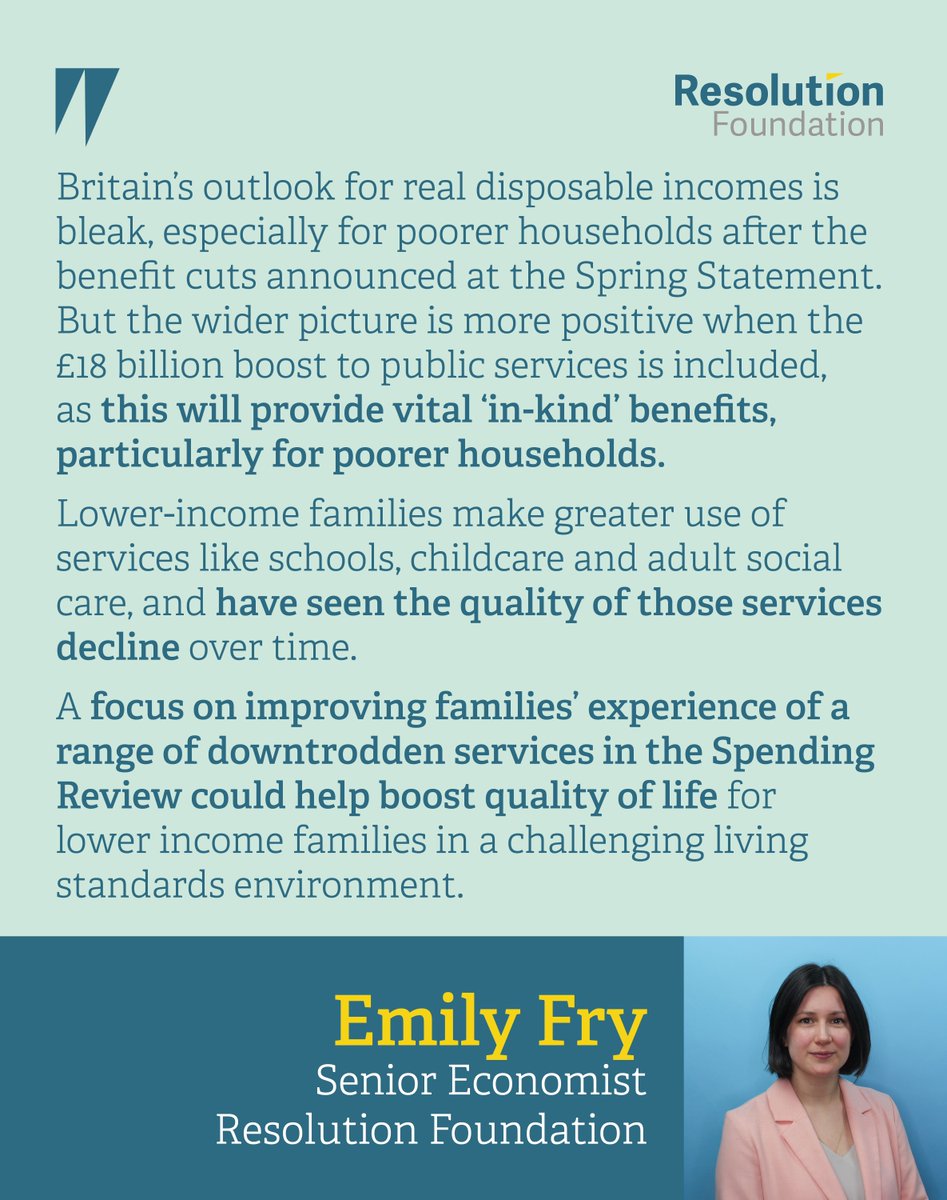 Resolution Foundation

Britain's outlook for real disposable incomes is bleak, especially for poorer households after the benefit cuts announced at the Spring Statement. But the wider picture is more positive when the £18 billion boost to public services is included, as this will provide vital 'in-kind' benefits, particularly for poorer households.

Lower-income families make greater use of services like schools, childcare and adult social care, and have seen the quality of those services decline over time.

A focus on improving families' experience of a range of downtrodden services in the Spending Review could help boost quality of life for lower income families in a challenging living standards environment.

Emily Fry
Senior Economist
Resolution Foundation